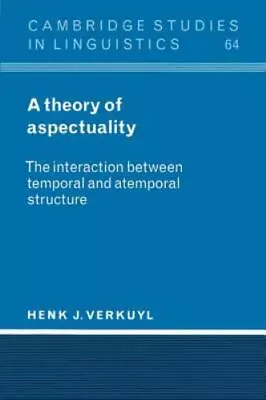 CAMBRIDGE STUDIES IN LINGUISTICS 64

A theory of aspectuality

The interaction between temporal and atemporal structure

HENK J. VERKUYL